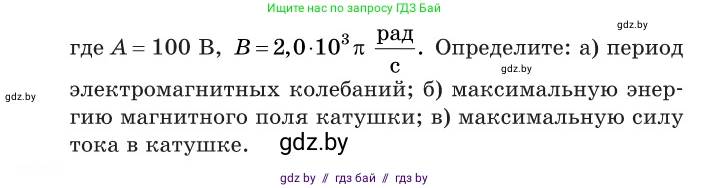 Ищите нас по запросу ГДЗ Бай

gdz.by

где $A = 100$ В, $B = 2{,}0 \cdot 10^3 \pi \ \frac{\text{рад}}{\text{с}}$. Определите: а) период электромагнитных колебаний; б) максимальную энергию магнитного поля катушки; в) максимальную силу тока в катушке.

gdz.by

gdz.by

gdz.by

gdz by // гдз бай // гдз by